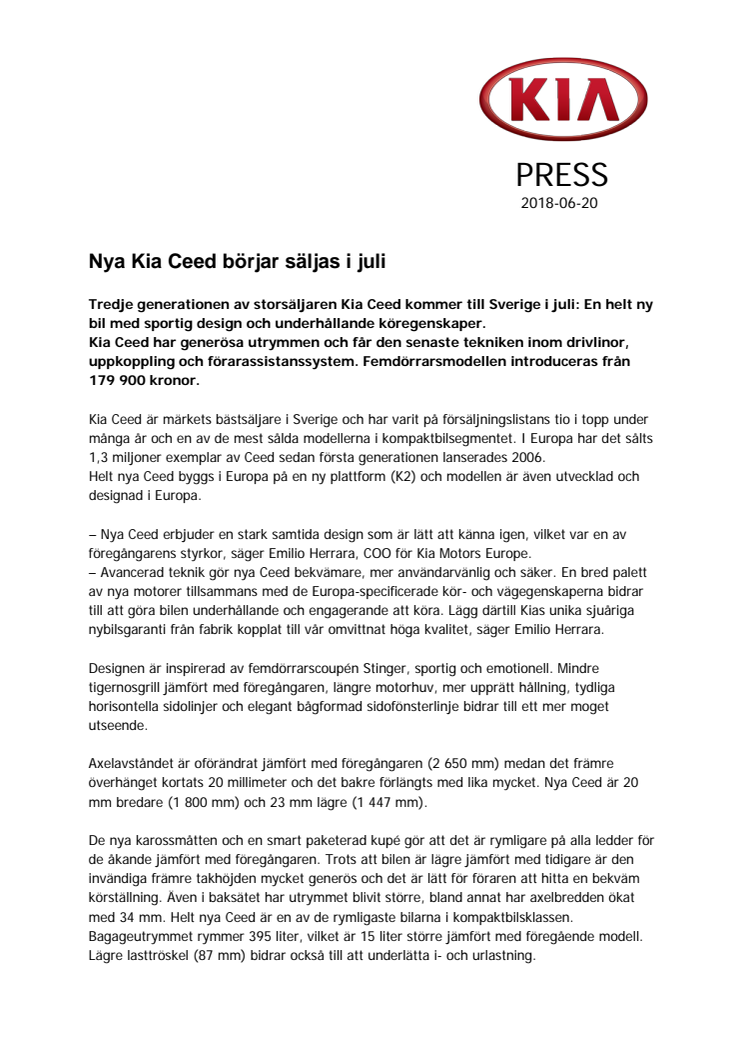 KIA

PRESS
2018-06-20

Nya Kia Ceed börjar säljas i juli

Tredje generationen av storsäljaren Kia Ceed kommer till Sverige i juli: En helt ny bil med sportig design och underhållande köregenskaper.
Kia Ceed har generösa utrymmen och får den senaste tekniken inom drivlinor, uppkoppling och förarassistanssystem. Femdörrarsmodellen introduceras från 179 900 kronor.

Kia Ceed är märkets bästsäljare i Sverige och har varit på försäljningslistans tio i topp under många år och en av de mest sålda modellerna i kompaktbilsegmentet. I Europa har det sålts 1,3 miljoner exemplar av Ceed sedan första generationen lanserades 2006.
Helt nya Ceed byggs i Europa på en ny plattform (K2) och modellen är även utvecklad och designad i Europa.

– Nya Ceed erbjuder en stark samtida design som är lätt att känna igen, vilket var en av föregångarens styrkor, säger Emilio Herrara, COO för Kia Motors Europe.
– Avancerad teknik gör nya Ceed bekvämare, mer användarvänlig och säker. En bred palett av nya motorer tillsammans med de Europa-specificerade kör- och vägegenskaperna bidrar till att göra bilen underhållande och engagerande att köra. Lägg därtill Kias unika sjuåriga nybilsgaranti från fabrik kopplat till vår omvittnat höga kvalitet, säger Emilio Herrara.

Designen är inspirerad av femdörrarscoupén Stinger, sportig och emotionell. Mindre tigernosgrill jämfört med föregångaren, längre motorhuv, mer upprätt hållning, tydliga horisontella sidolinjer och elegant bågformad sidofönsterlinje bidrar till ett mer moget utseende.

Axelavståndet är oförändrat jämfört med föregångaren (2 650 mm) medan det främre överhänget kortats 20 millimeter och det bakre förlängts med lika mycket. Nya Ceed är 20 mm bredare (1 800 mm) och 23 mm lägre (1 447 mm).

De nya karossmåtten och en smart paketerad kupé gör att det är rymligare på alla ledder för de åkande jämfört med föregångaren. Trots att bilen är lägre jämfört med tidigare är den invändiga främre takhöjden mycket generös och det är lätt för föraren att hitta en bekväm körställning. Även i baksätet har utrymmet blivit större, bland annat har axelbredden ökat med 34 mm. Helt nya Ceed är en av de rymligaste bilarna i kompaktbilsklassen.
Bagageutrymmet rymmer 395 liter, vilket är 15 liter större jämfört med föregående modell. Lägre lasttröskel (87 mm) bidrar också till att underlätta i- och urlastning.